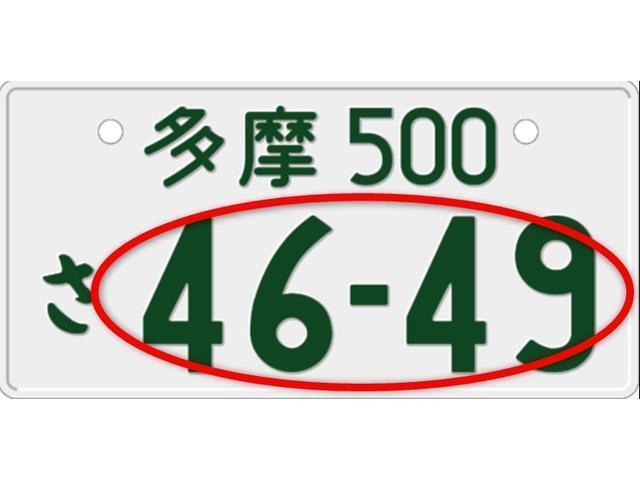 多摩 500
さ 46-49